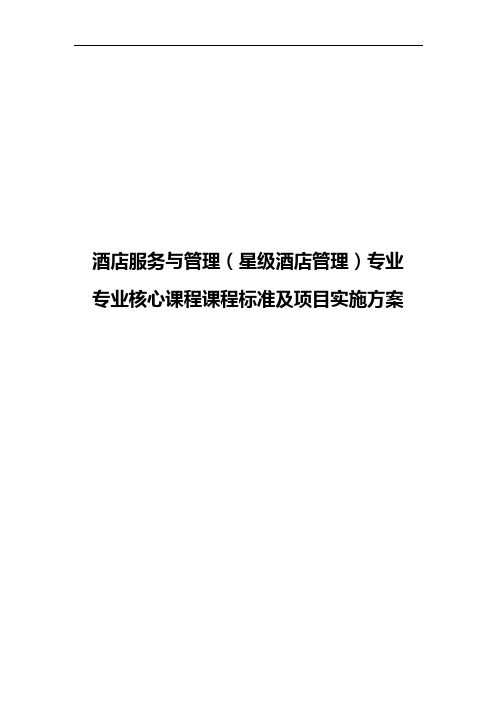 酒店服务与管理（星级酒店管理）专业

专业核心课程课程标准及项目实施方案